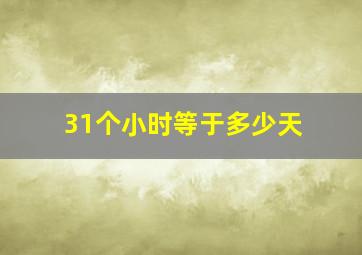 31个小时等于多少天